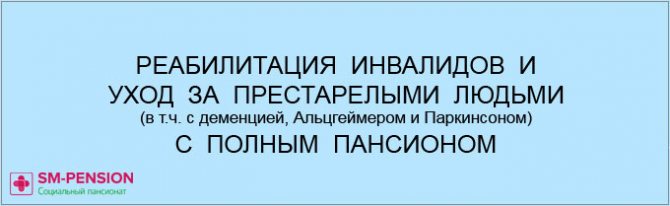 РЕАБИЛИТАЦИЯ ИНВАЛИДОВ И УХОД ЗА ПРЕСТАРЕЛЫМИ ЛЮДЬМИ
(в т.ч. с деменцией, Альцгеймером и Паркинсоном)
С ПОЛНЫМ ПАНСИОНОМ

SM-PENSION
Социальный пансионат